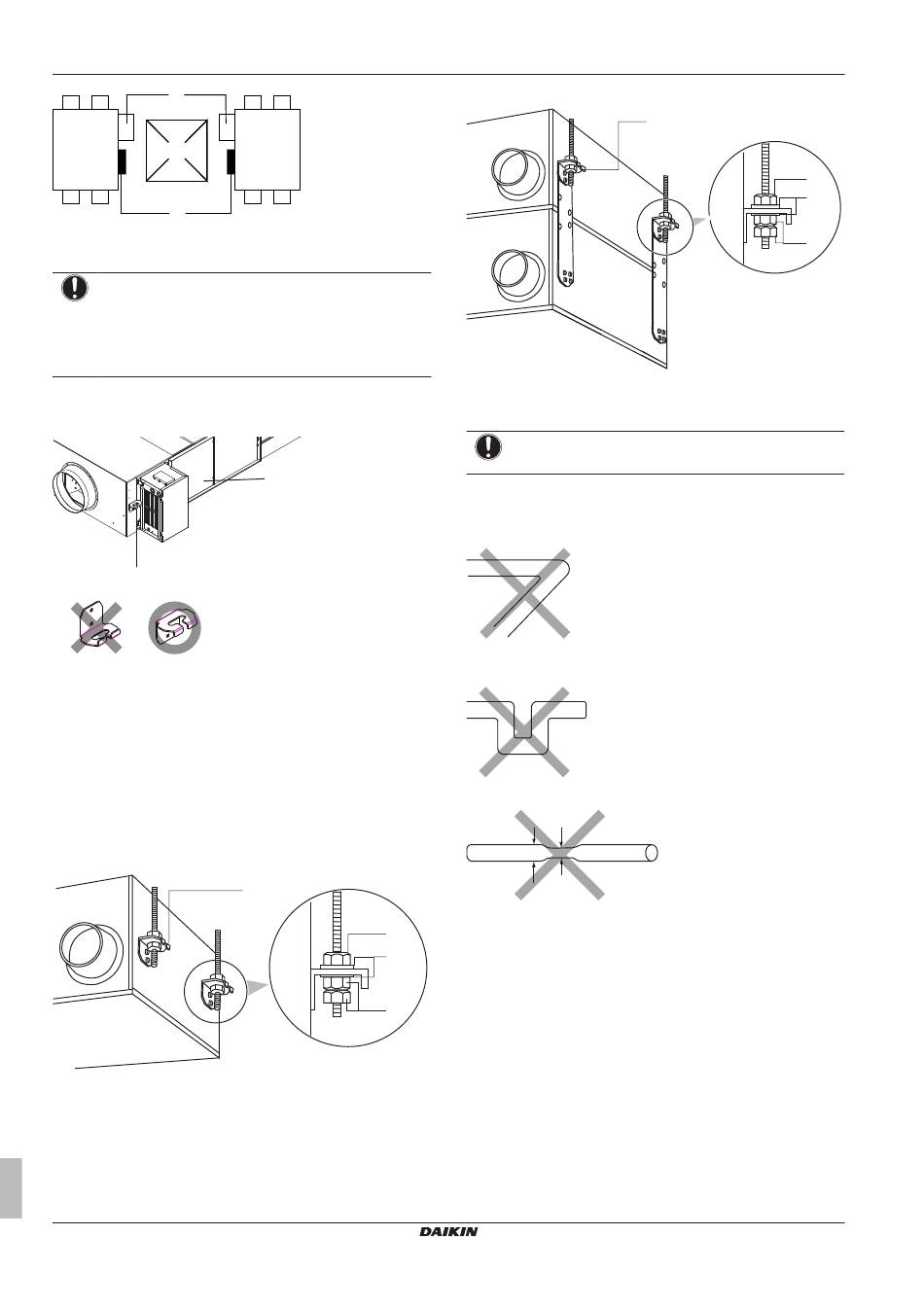 DAIKIN